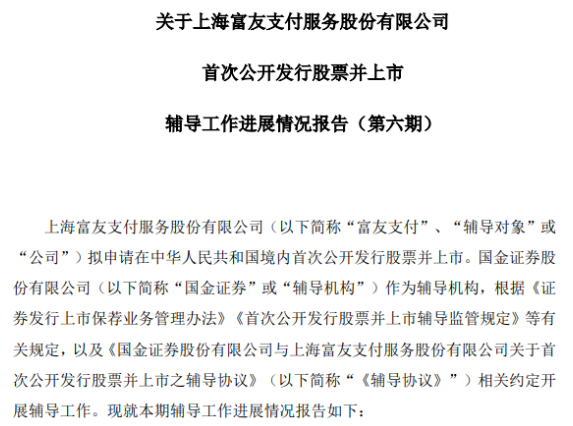 关于上海富友支付服务股份有限公司

首次公开发行股票并上市

辅导工作进展情况报告（第六期）

上海富友支付服务股份有限公司（以下简称“富友支付”、“辅导对象”或“公司”）拟申请在中华人民共和国境内首次公开发行股票并上市。国金证券股份有限公司（以下简称“国金证券”或“辅导机构”）作为辅导机构，根据《证券发行上市保荐业务管理办法》《首次公开发行股票并上市辅导监管规定》等有关规定，以及《国金证券股份有限公司与上海富友支付服务股份有限公司关于首次公开发行股票并上市之辅导协议》（以下简称“《辅导协议》”）相关约定开展辅导工作。现就本期辅导工作进展情况报告如下：